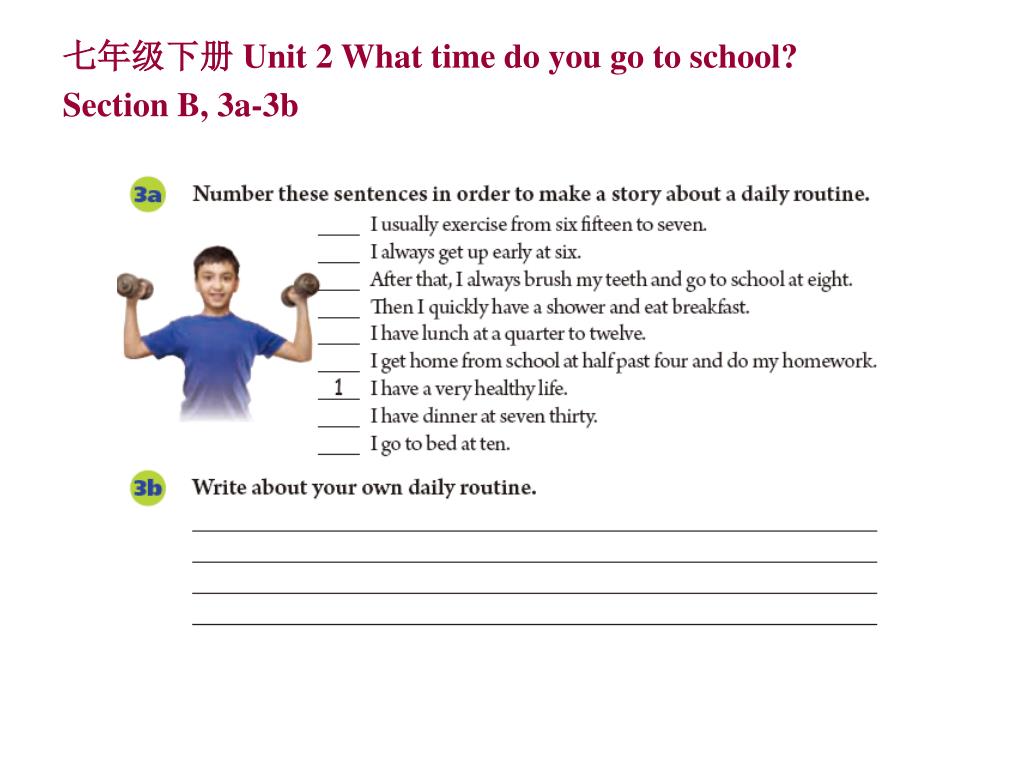 七年级下册 Unit 2 What time do you go to school?
Section B, 3a-3b

3a Number these sentences in order to make a story about a daily routine.

____ I usually exercise from six fifteen to seven.
____ I always get up early at six.
____ After that, I always brush my teeth and go to school at eight.
____ Then I quickly have a shower and eat breakfast.
____ I have lunch at a quarter to twelve.
____ I get home from school at half past four and do my homework.
1 I have a very healthy life.
____ I have dinner at seven thirty.
____ I go to bed at ten.

3b Write about your own daily routine.

____
____
____
____